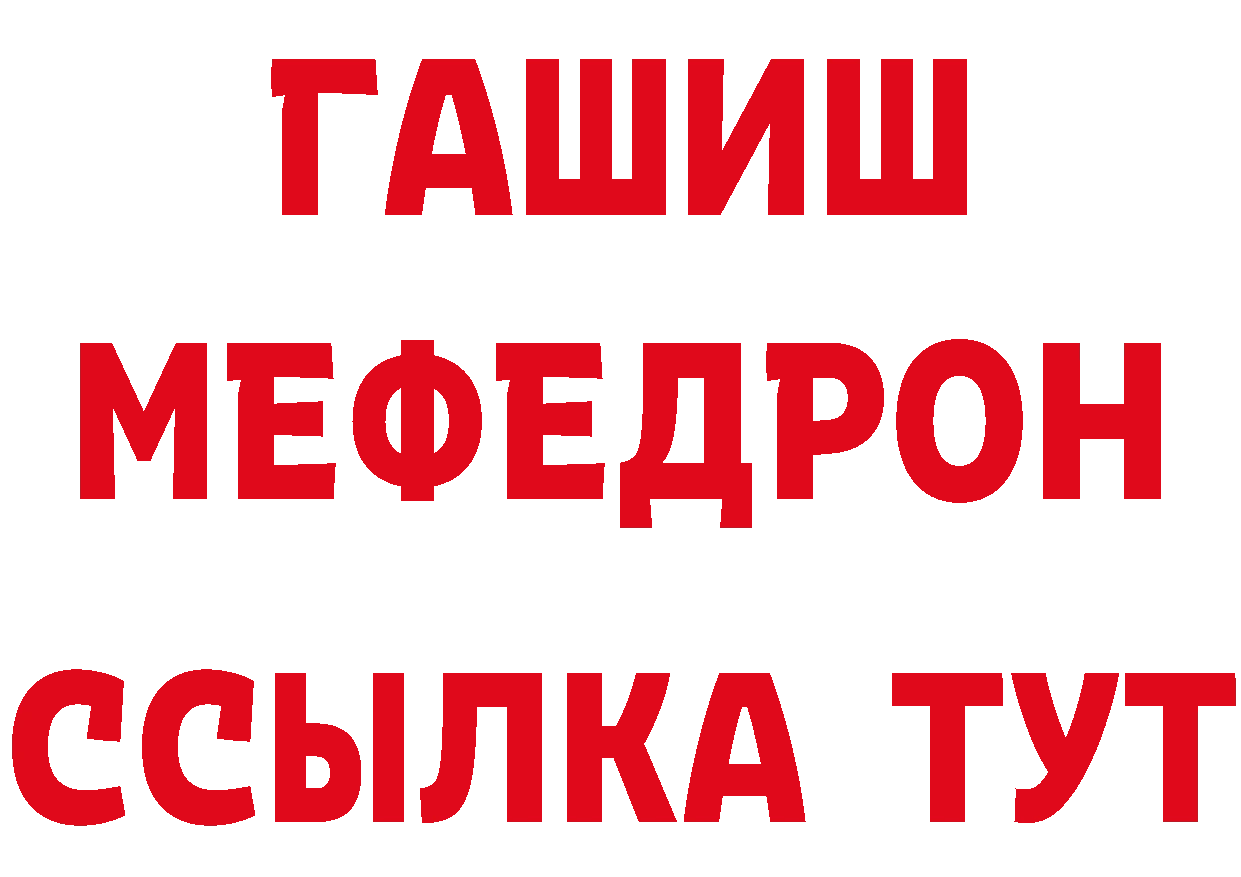 ГАШИШ
МЕФЕДРОН
ССЫЛКА ТУТ